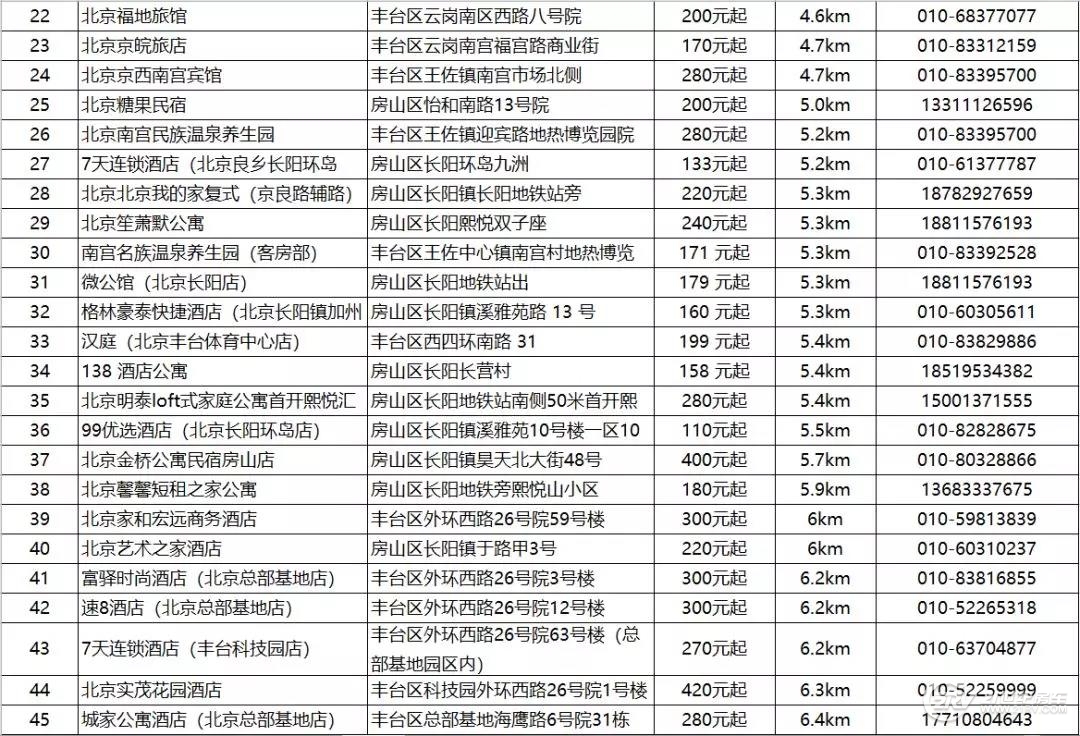 | 22 | 北京福地旅馆 | 丰台区云岗南区西路八号院 | 200元起 | 4.6km | 010-68377077 |
|---|---|---|---|---|---|
| 23 | 北京京皖旅店 | 丰台区云岗南宫福宫路商业街 | 170元起 | 4.7km | 010-83312159 |
| 24 | 北京京西南宫宾馆 | 丰台区王佐镇南宫市场北侧 | 280元起 | 4.7km | 010-83395700 |
| 25 | 北京糖果民宿 | 房山区怡和南路13号院 | 200元起 | 5.0km | 13311126596 |
| 26 | 北京南宫民族温泉养生园 | 丰台区王佐镇迎宾路地热博览园院 | 280元起 | 5.2km | 010-83395700 |
| 27 | 7天连锁酒店（北京良乡长阳环岛 | 房山区长阳环岛九洲 | 133元起 | 5.2km | 010-61377787 |
| 28 | 北京北京我的家复式（京良路辅路） | 房山区长阳镇长阳地铁站旁 | 220元起 | 5.3km | 18782927659 |
| 29 | 北京笙萧默公寓 | 房山区长阳熙悦双子座 | 240元起 | 5.3km | 18811576193 |
| 30 | 南宫名族温泉养生园（客房部） | 丰台区王佐中心镇南宫村地热博览 | 171 元起 | 5.3km | 010-83392528 |
| 31 | 微公馆（北京长阳店） | 房山区长阳地铁站出 | 179 元起 | 5.3km | 18811576193 |
| 32 | 格林豪泰快捷酒店（北京长阳镇加州 | 房山区长阳镇溪雅苑路 13 号 | 160 元起 | 5.3km | 010-60305611 |
| 33 | 汉庭（北京丰台体育中心店） | 丰台区西四环南路 31 | 199 元起 | 5.4km | 010-83829886 |
| 34 | 138 酒店公寓 | 房山区长阳长营村 | 158 元起 | 5.4km | 18519534382 |
| 35 | 北京明泰loft式家庭公寓首开熙悦汇 | 房山区长阳地铁站南侧50米首开熙 | 280元起 | 5.4km | 15001371555 |
| 36 | 99优选酒店（北京长阳环岛店） | 房山区长阳镇溪雅苑10号楼一区10 | 110元起 | 5.5km | 010-82828675 |
| 37 | 北京金桥公寓民宿房山店 | 房山区长阳镇昊天北大街48号 | 400元起 | 5.7km | 010-80328866 |
| 38 | 北京馨馨短租之家公寓 | 房山区长阳地铁旁熙悦山小区 | 180元起 | 5.9km | 13683337675 |
| 39 | 北京家和宏远商务酒店 | 丰台区外环西路26号院59号楼 | 300元起 | 6km | 010-59813839 |
| 40 | 北京艺术之家酒店 | 房山区长阳镇于路甲3号 | 220元起 | 6km | 010-60310237 |
| 41 | 富驿时尚酒店（北京总部基地店） | 丰台区外环西路26号院3号楼 | 300元起 | 6.2km | 010-83816855 |
| 42 | 速8酒店（北京总部基地店） | 丰台区外环西路26号院12号楼 | 300元起 | 6.2km | 010-52265318 |
| 43 | 7天连锁酒店（丰台科技园店） | 丰台区外环西路26号院63号楼（总部基地园区内） | 270元起 | 6.2km | 010-63704877 |
| 44 | 北京实茂花园酒店 | 丰台区科技园外环西路26号院1号楼 | 420元起 | 6.3km | 010-52259999 |
| 45 | 城家公寓酒店（北京总部基地店） | 丰台区总部基地海鹰路6号院31栋 | 280元起 | 6.4km | 17710804643 |